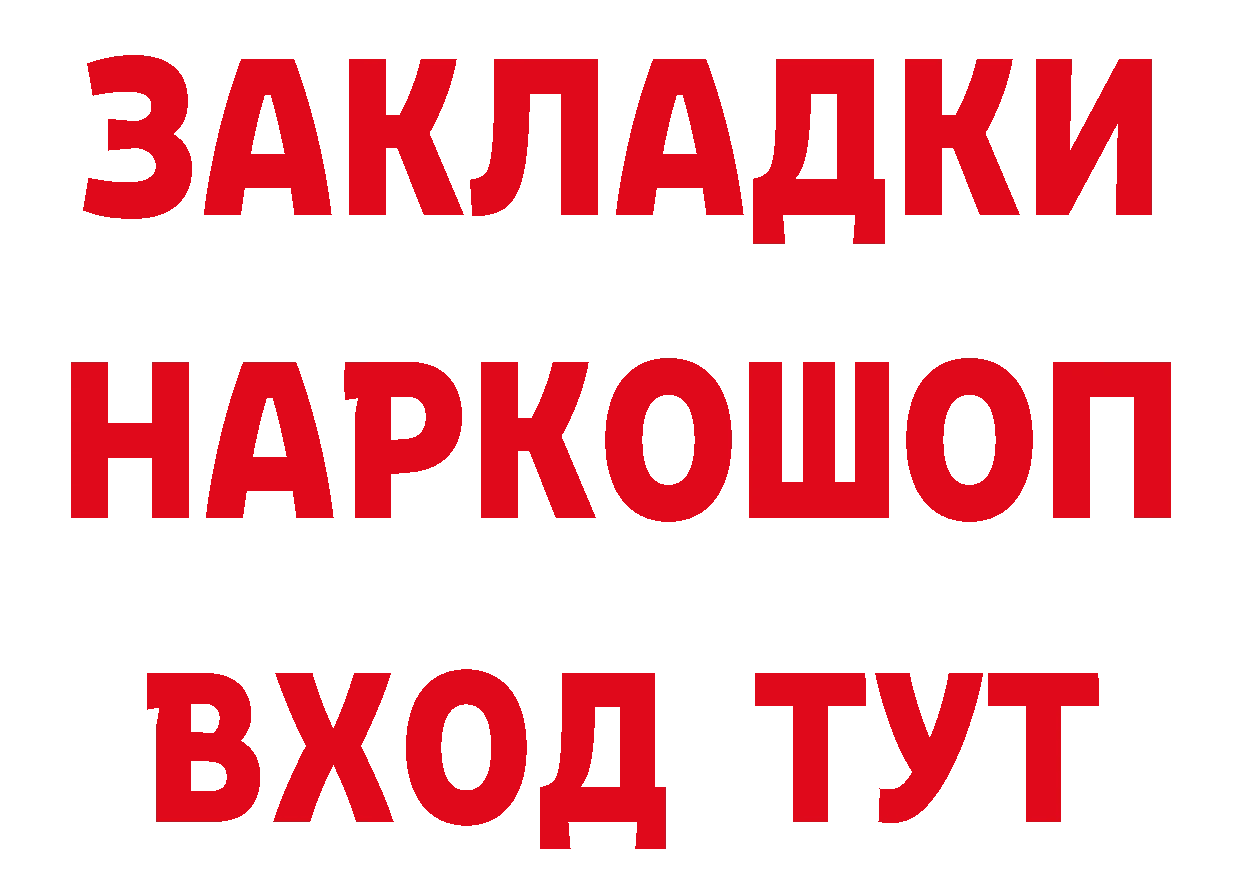 ЗАКЛАДКИ НАРКОШОП ВХОД ТУТ